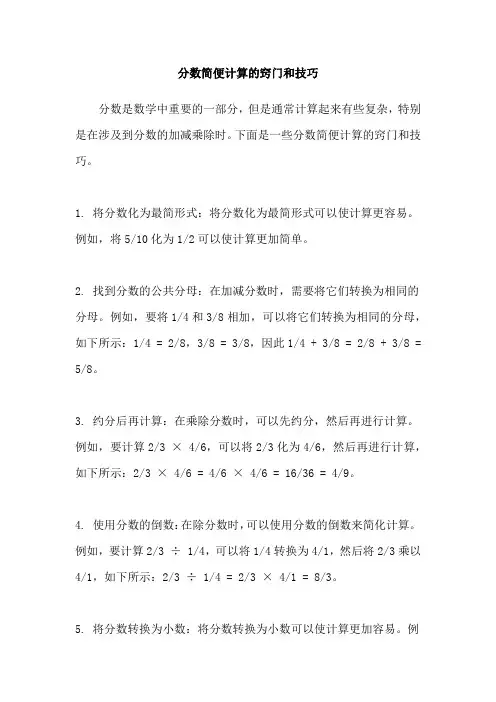 分数简便计算的窍门和技巧

分数是数学中重要的一部分，但是通常计算起来有些复杂，特别是在涉及到分数的加减乘除时。下面是一些分数简便计算的窍门和技巧。

1. 将分数化为最简形式：将分数化为最简形式可以使计算更容易。例如，将 5/10 化为 1/2 可以使计算更加简单。

2. 找到分数的公共分母：在加减分数时，需要将它们转换为相同的分母。例如，要将 1/4 和 3/8 相加，可以将它们转换为相同的分母，如下所示：1/4 = 2/8，3/8 = 3/8，因此 1/4 + 3/8 = 2/8 + 3/8 = 5/8。

3. 约分后再计算：在乘除分数时，可以先约分，然后再进行计算。例如，要计算 2/3 × 4/6，可以将 2/3 化为 4/6，然后再进行计算，如下所示：2/3 × 4/6 = 4/6 × 4/6 = 16/36 = 4/9。

4. 使用分数的倒数：在除分数时，可以使用分数的倒数来简化计算。例如，要计算 2/3 ÷ 1/4，可以将 1/4 转换为 4/1，然后将 2/3 乘以 4/1，如下所示：2/3 ÷ 1/4 = 2/3 × 4/1 = 8/3。

5. 将分数转换为小数：将分数转换为小数可以使计算更加容易。例